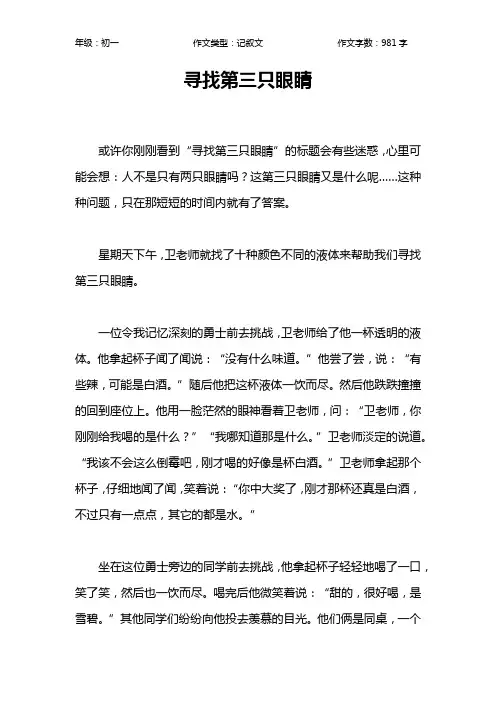 年级：初一　　作文类型：记叙文　　作文字数：981 字

寻找第三只眼睛

或许你刚刚看到“寻找第三只眼睛”的标题会有些迷惑，心里可能会想：人不是只有两只眼睛吗？这第三只眼睛又是什么呢……这种种问题，只在那短短的时间内就有了答案。

星期天下午，卫老师就找了十种颜色不同的液体来帮助我们寻找第三只眼睛。

一位令我记忆深刻的勇士前去挑战，卫老师给了他一杯透明的液体。他拿起杯子闻了闻说：“没有什么味道。”他尝了尝，说：“有些辣，可能是白酒。”随后他把这杯液体一饮而尽。然后他跌跌撞撞的回到座位上。他用一脸茫然的眼神看着卫老师，问：“卫老师，你刚刚给我喝的是什么？”“我哪知道那是什么。”卫老师淡定的说道。“我该不会这么倒霉吧，刚才喝的好像是杯白酒。”卫老师拿起那个杯子，仔细地闻了闻，笑着说：“你中大奖了，刚才那杯还真是白酒，不过只有一点点，其它的都是水。”

坐在这位勇士旁边的同学前去挑战，他拿起杯子轻轻地喝了一口，笑了笑，然后也一饮而尽。喝完后他微笑着说：“甜的，很好喝，是雪碧。”其他同学们纷纷向他投去羡慕的目光。他们俩是同桌，一个